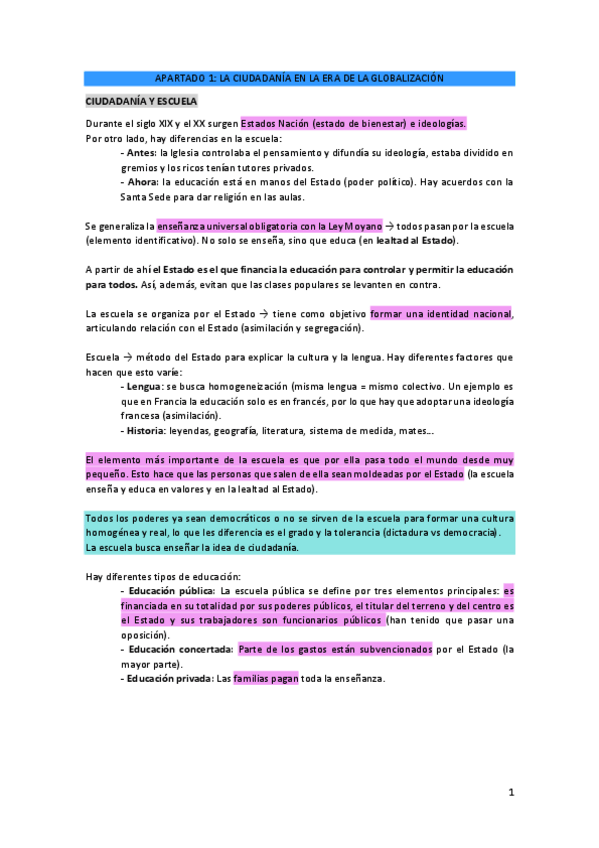 APARTADO 1: LA CIUDADANÍA EN LA ERA DE LA GLOBALIZACIÓN

CIUDADANÍA Y ESCUELA

Durante el siglo XIX y el XX surgen Estados Nación (estado de bienestar) e ideologías.
Por otro lado, hay diferencias en la escuela:
- Antes: la Iglesia controlaba el pensamiento y difundía su ideología, estaba dividido en gremios y los ricos tenían tutores privados.
- Ahora: la educación está en manos del Estado (poder político). Hay acuerdos con la Santa Sede para dar religión en las aulas.

Se generaliza la enseñanza universal obligatoria con la Ley Moyano → todos pasan por la escuela (elemento identificativo). No solo se enseña, sino que educa (en lealtad al Estado).

A partir de ahí el Estado es el que financia la educación para controlar y permitir la educación para todos. Así, además, evitan que las clases populares se levanten en contra.

La escuela se organiza por el Estado → tiene como objetivo formar una identidad nacional, articulando relación con el Estado (asimilación y segregación).

Escuela → método del Estado para explicar la cultura y la lengua. Hay diferentes factores que hacen que esto varíe:
- Lengua: se busca homogeneización (misma lengua = mismo colectivo. Un ejemplo es que en Francia la educación solo es en francés, por lo que hay que adoptar una ideología francesa (asimilación).
- Historia: leyendas, geografía, literatura, sistema de medida, mates...

El elemento más importante de la escuela es que por ella pasa todo el mundo desde muy pequeño. Esto hace que las personas que salen de ella sean moldeadas por el Estado (la escuela enseña y educa en valores y en la lealtad al Estado).

Todos los poderes ya sean democráticos o no se sirven de la escuela para formar una cultura homogénea y real, lo que les diferencia es el grado y la tolerancia (dictadura vs democracia). La escuela busca enseñar la idea de ciudadanía.

Hay diferentes tipos de educación:
- Educación pública: La escuela pública se define por tres elementos principales: es financiada en su totalidad por sus poderes públicos, el titular del terreno y del centro es el Estado y sus trabajadores son funcionarios públicos (han tenido que pasar una oposición).
- Educación concertada: Parte de los gastos están subvencionados por el Estado (la mayor parte).
- Educación privada: Las familias pagan toda la enseñanza.

1